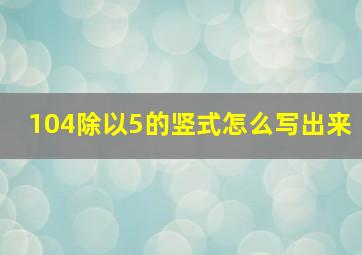 104除以5的竖式怎么写出来